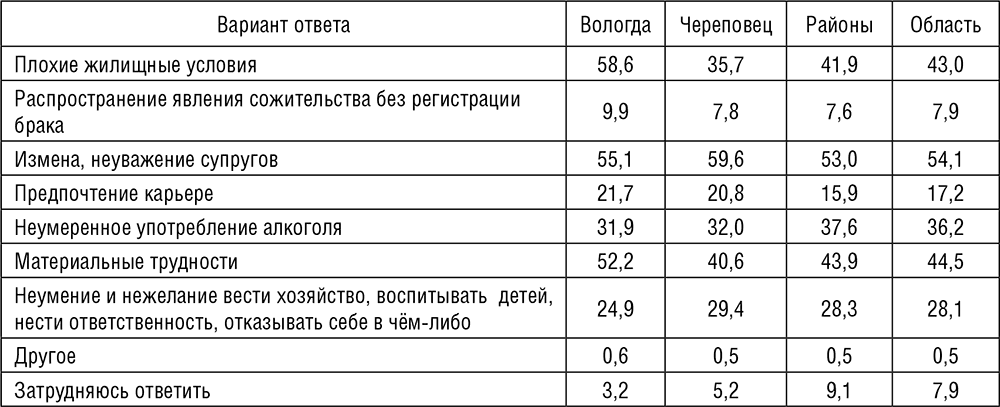 | Вариант ответа | Вологда | Череповец | Районы | Область |
|---|---|---|---|---|
| Плохие жилищные условия | 58,6 | 35,7 | 41,9 | 43,0 |
| Распространение явления сожительства без регистрации брака | 9,9 | 7,8 | 7,6 | 7,9 |
| Измена, неуважение супругов | 55,1 | 59,6 | 53,0 | 54,1 |
| Предпочтение карьере | 21,7 | 20,8 | 15,9 | 17,2 |
| Неумеренное употребление алкоголя | 31,9 | 32,0 | 37,6 | 36,2 |
| Материальные трудности | 52,2 | 40,6 | 43,9 | 44,5 |
| Неумение и нежелание вести хозяйство, воспитывать детей, нести ответственность, отказывать себе в чём-либо | 24,9 | 29,4 | 28,3 | 28,1 |
| Другое | 0,6 | 0,5 | 0,5 | 0,5 |
| Затрудняюсь ответить | 3,2 | 5,2 | 9,1 | 7,9 |